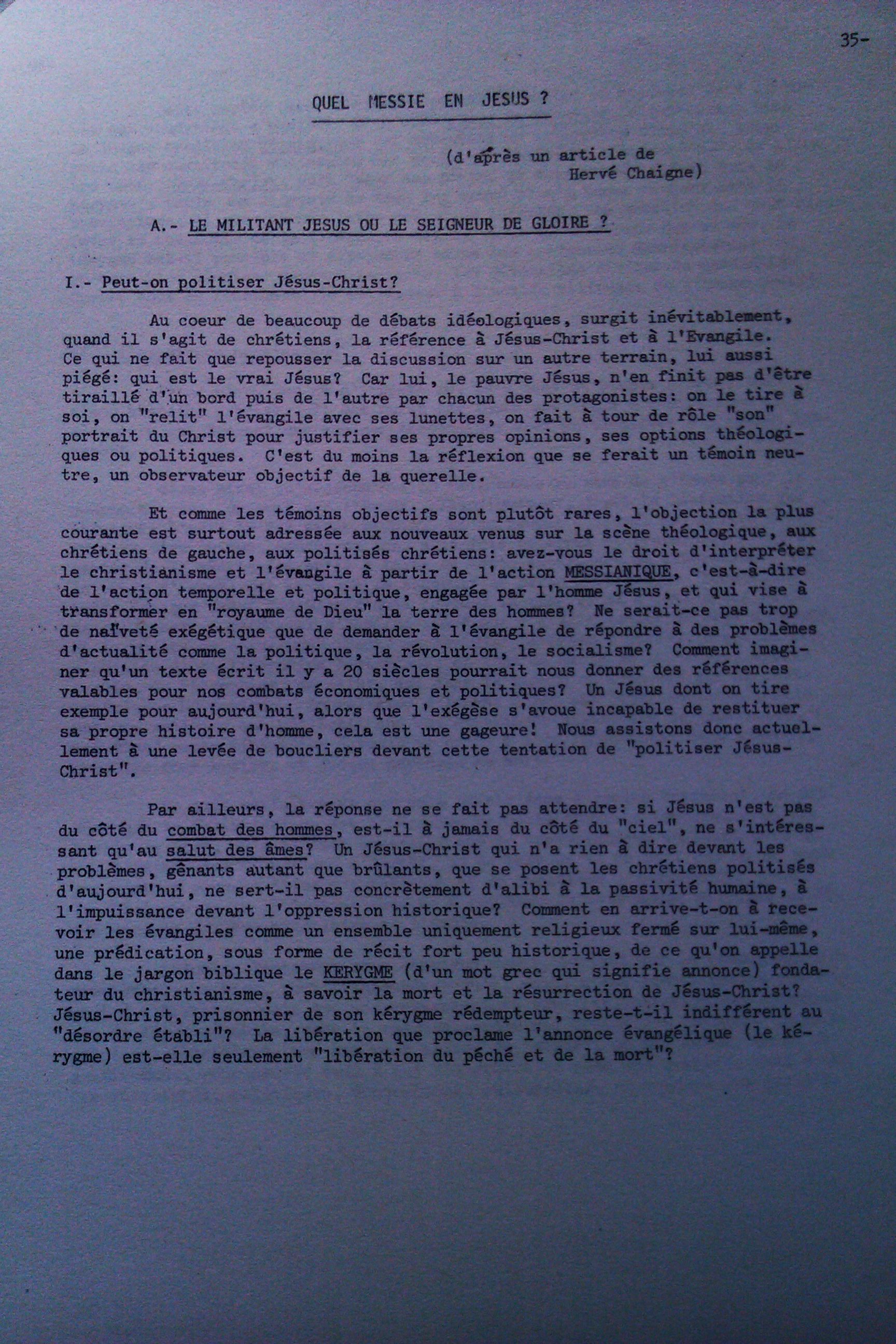 35-

QUEL MESSIE EN JESUS ?

(d'après un article de Hervé Chaigne)

A.- LE MILITANT JESUS OU LE SEIGNEUR DE GLOIRE ?

I.- Peut-on politiser Jésus-Christ?

Au coeur de beaucoup de débats idéologiques, surgit inévitablement, quand il s'agit de chrétiens, la référence à Jésus-Christ et à l'Evangile. Ce qui ne fait que repousser la discussion sur un autre terrain, lui aussi piégé: qui est le vrai Jésus? Car lui, le pauvre Jésus, n'en finit pas d'être tiraillé d'un bord puis de l'autre par chacun des protagonistes: on le tire à soi, on "relit" l'évangile avec ses lunettes, on fait à tour de rôle "son" portrait du Christ pour justifier ses propres opinions, ses options théologiques ou politiques. C'est du moins la réflexion que se ferait un témoin neutre, un observateur objectif de la querelle.

Et comme les témoins objectifs sont plutôt rares, l'objection la plus courante est surtout adressée aux nouveaux venus sur la scène théologique, aux chrétiens de gauche, aux politisés chrétiens: avez-vous le droit d'interpréter le christianisme et l'évangile à partir de l'action MESSIANIQUE, c'est-à-dire de l'action temporelle et politique, engagée par l'homme Jésus, et qui vise à transformer en "royaume de Dieu" la terre des hommes? Ne serait-ce pas trop de naïveté exégétique que de demander à l'évangile de répondre à des problèmes d'actualité comme la politique, la révolution, le socialisme? Comment imaginer qu'un texte écrit il y a 20 siècles pourrait nous donner des références valables pour nos combats économiques et politiques? Un Jésus dont on tire exemple pour aujourd'hui, alors que l'exégèse s'avoue incapable de restituer sa propre histoire d'homme, cela est une gageure! Nous assistons donc actuellement à une levée de boucliers devant cette tentation de "politiser Jésus-Christ".

Par ailleurs, la réponse ne se fait pas attendre: si Jésus n'est pas du côté du combat des hommes, est-il à jamais du côté du "ciel", ne s'intéressant qu'au salut des âmes? Un Jésus-Christ qui n'a rien à dire devant les problèmes, gênants autant que brûlants, que se posent les chrétiens politisés d'aujourd'hui, ne sert-il pas concrètement d'alibi à la passivité humaine, à l'impuissance devant l'oppression historique? Comment en arrive-t-on à recevoir les évangiles comme un ensemble uniquement religieux fermé sur lui-même, une prédication, sous forme de récit fort peu historique, de ce qu'on appelle dans le jargon biblique le KERYGME (d'un mot grec qui signifie annonce) fondateur du christianisme, à savoir la mort et la résurrection de Jésus-Christ? Jésus-Christ, prisonnier de son kérygme rédempteur, reste-t-il indifférent au "désordre établi"? La libération que proclame l'annonce évangélique (le kérygme) est-elle seulement "libération du péché et de la mort"?